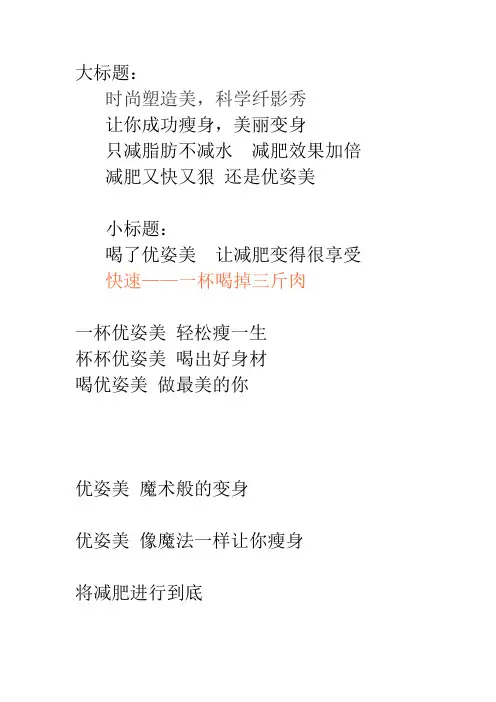 大标题：

时尚塑造美，科学纤影秀

让你成功瘦身，美丽变身

只减脂肪不减水　减肥效果加倍

减肥又快又狠 还是优姿美

小标题：

喝了优姿美　让减肥变得很享受

快速——一杯喝掉三斤肉

一杯优姿美 轻松瘦一生

杯杯优姿美 喝出好身材

喝优姿美 做最美的你

优姿美 魔术般的变身

优姿美 像魔法一样让你瘦身

将减肥进行到底